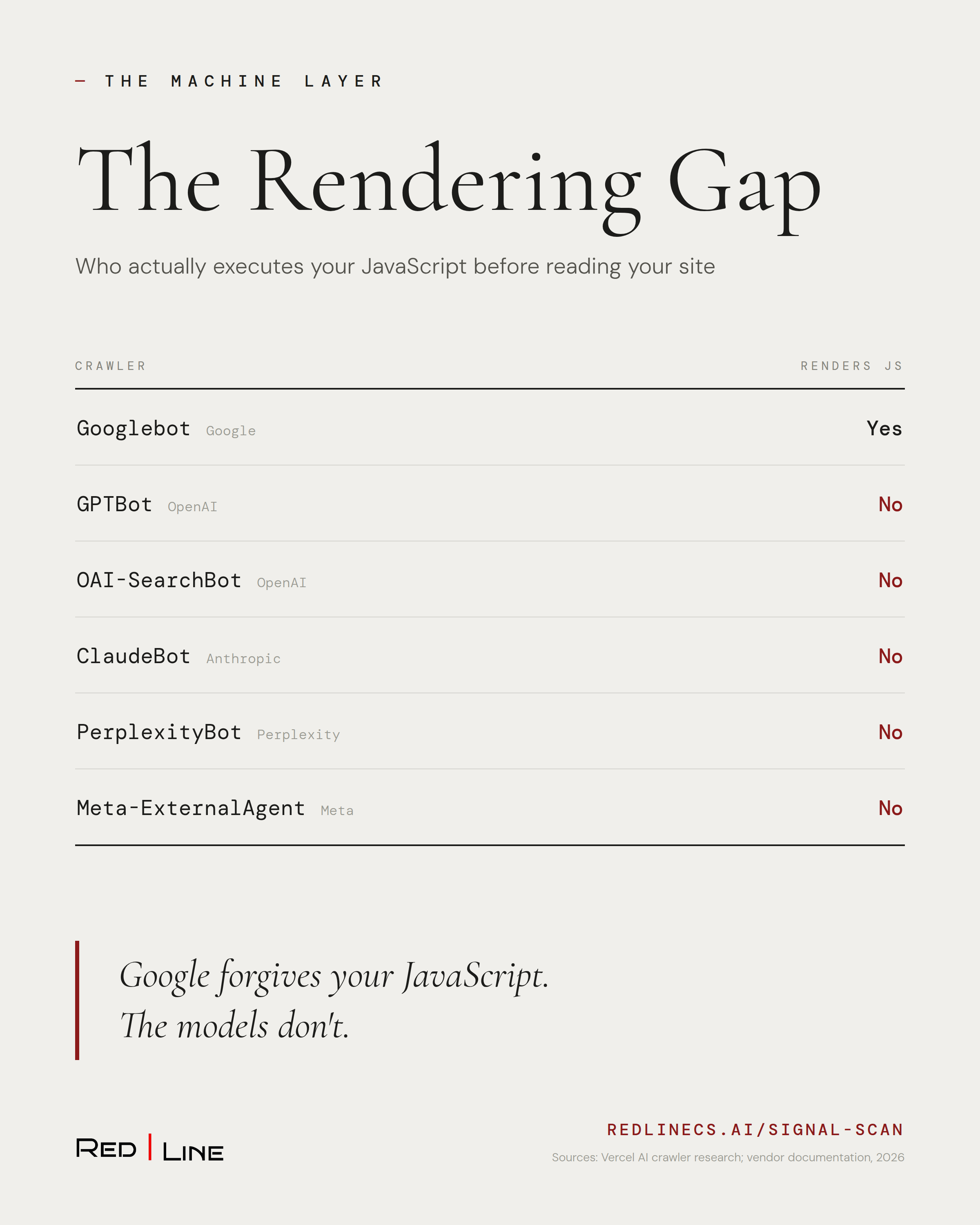 — THE MACHINE LAYER

The Rendering Gap

Who actually executes your JavaScript before reading your site

| CRAWLER | RENDERS JS |
|---|---|
| Googlebot Google | Yes |
| GPTBot OpenAI | No |
| OAI-SearchBot OpenAI | No |
| ClaudeBot Anthropic | No |
| PerplexityBot Perplexity | No |
| Meta-ExternalAgent Meta | No |

Google forgives your JavaScript.
The models don't.

RED | LINE

REDLINECS.AI/SIGNAL-SCAN

Sources: Vercel AI crawler research; vendor documentation, 2026